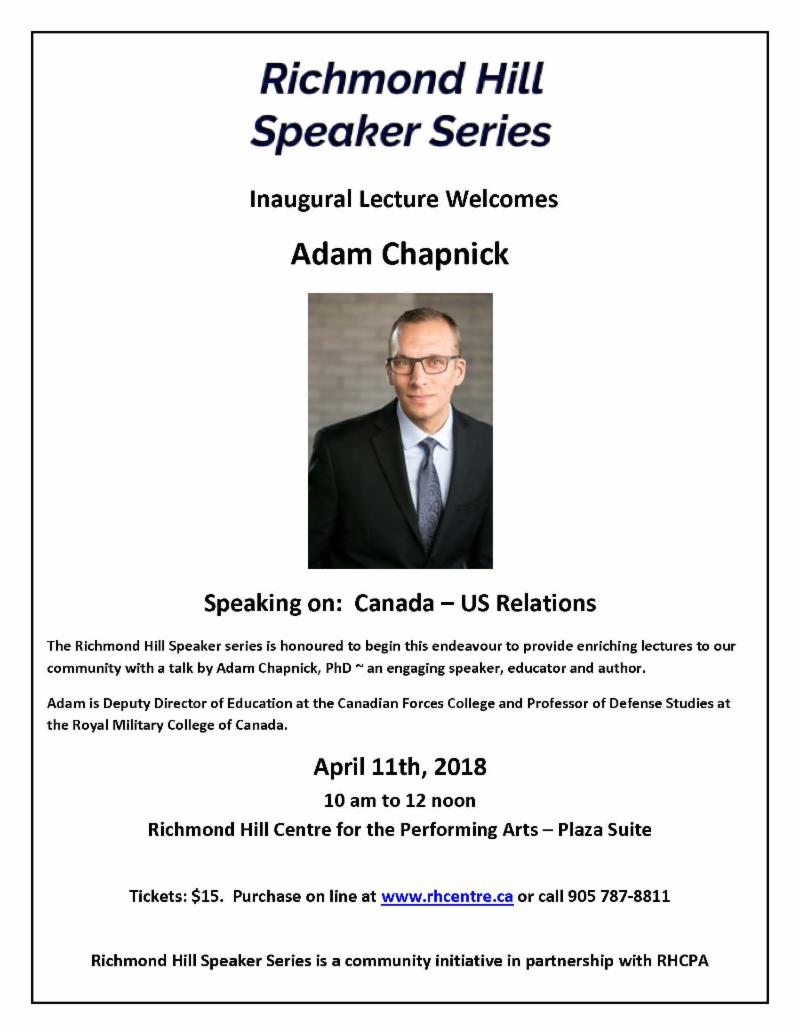 Richmond Hill Speaker Series

Inaugural Lecture Welcomes

Adam Chapnick

Speaking on: Canada – US Relations

The Richmond Hill Speaker series is honoured to begin this endeavour to provide enriching lectures to our community with a talk by Adam Chapnick, PhD ~ an engaging speaker, educator and author.

Adam is Deputy Director of Education at the Canadian Forces College and Professor of Defense Studies at the Royal Military College of Canada.

April 11th, 2018

10 am to 12 noon

Richmond Hill Centre for the Performing Arts – Plaza Suite

Tickets: $15. Purchase on line at www.rhcentre.ca or call 905 787-8811

Richmond Hill Speaker Series is a community initiative in partnership with RHCPA